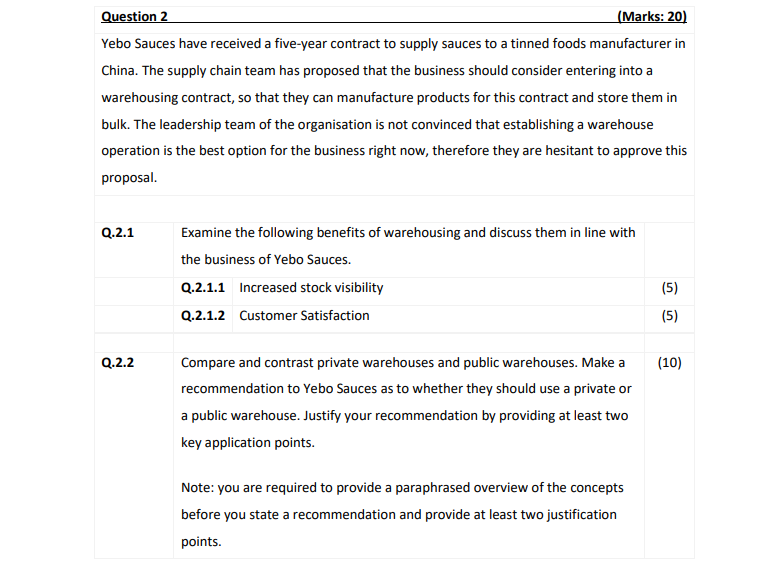 Question 2 (Marks: 20)

Yebo Sauces have received a five-year contract to supply sauces to a tinned foods manufacturer in China. The supply chain team has proposed that the business should consider entering into a warehousing contract, so that they can manufacture products for this contract and store them in bulk. The leadership team of the organisation is not convinced that establishing a warehouse operation is the best option for the business right now, therefore they are hesitant to approve this proposal.

Q.2.1 Examine the following benefits of warehousing and discuss them in line with the business of Yebo Sauces.

Q.2.1.1 Increased stock visibility (5)

Q.2.1.2 Customer Satisfaction (5)

Q.2.2 Compare and contrast private warehouses and public warehouses. Make a recommendation to Yebo Sauces as to whether they should use a private or a public warehouse. Justify your recommendation by providing at least two key application points. (10)

Note: you are required to provide a paraphrased overview of the concepts before you state a recommendation and provide at least two justification points.